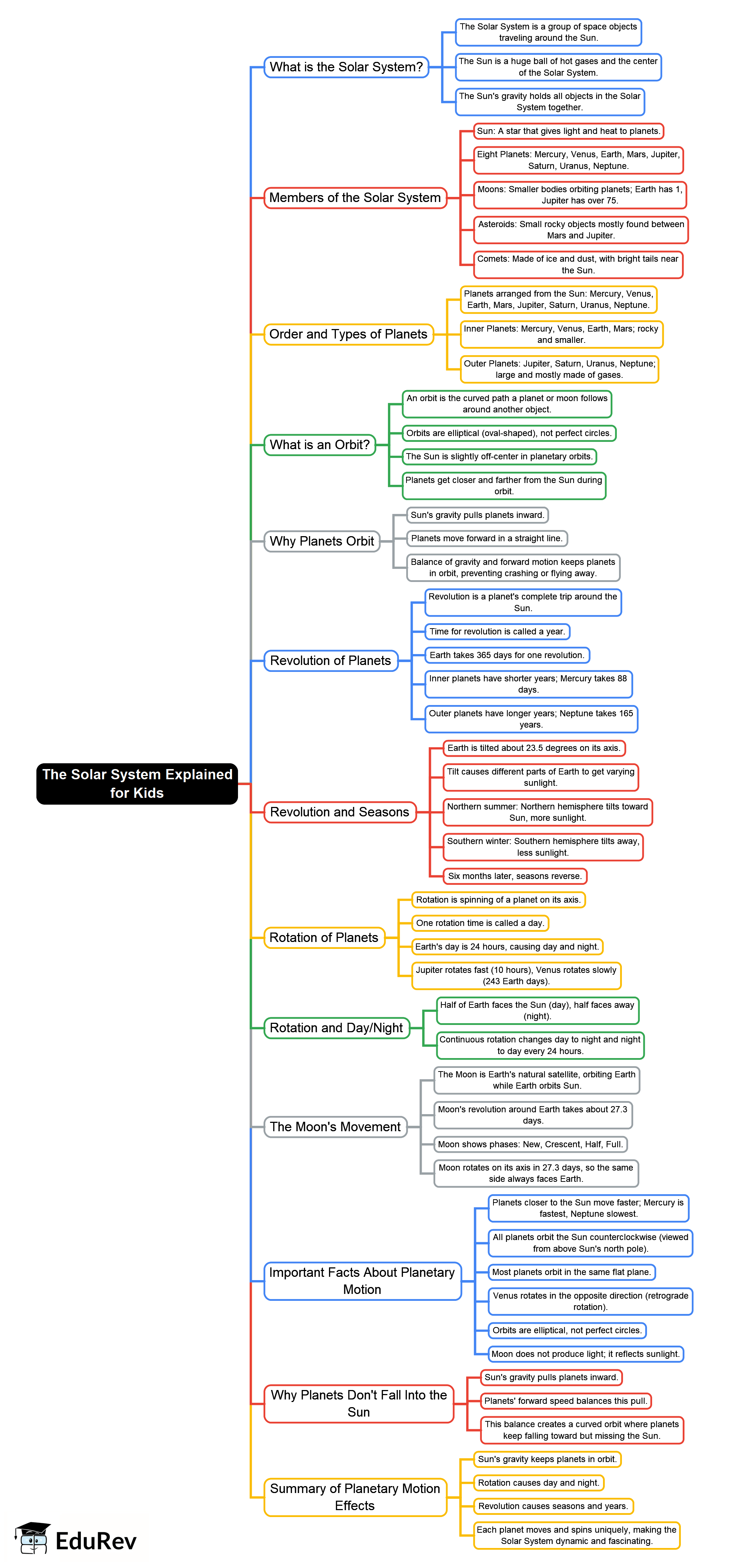 The Solar System Explained for Kids

What is the Solar System?

The Solar System is a group of space objects traveling around the Sun.

The Sun is a huge ball of hot gases and the center of the Solar System.

The Sun's gravity holds all objects in the Solar System together.

Members of the Solar System

Sun: A star that gives light and heat to planets.

Eight Planets: Mercury, Venus, Earth, Mars, Jupiter, Saturn, Uranus, Neptune.

Moons: Smaller bodies orbiting planets; Earth has 1, Jupiter has over 75.

Asteroids: Small rocky objects mostly found between Mars and Jupiter.

Comets: Made of ice and dust, with bright tails near the Sun.

Order and Types of Planets

Planets arranged from the Sun: Mercury, Venus, Earth, Mars, Jupiter, Saturn, Uranus, Neptune.

Inner Planets: Mercury, Venus, Earth, Mars; rocky and smaller.

Outer Planets: Jupiter, Saturn, Uranus, Neptune; large and mostly made of gases.

What is an Orbit?

An orbit is the curved path a planet or moon follows around another object.

Orbits are elliptical (oval-shaped), not perfect circles.

The Sun is slightly off-center in planetary orbits.

Planets get closer and farther from the Sun during orbit.

Why Planets Orbit

Sun's gravity pulls planets inward.

Planets move forward in a straight line.

Balance of gravity and forward motion keeps planets in orbit, preventing crashing or flying away.

Revolution of Planets

Revolution is a planet's complete trip around the Sun.

Time for revolution is called a year.

Earth takes 365 days for one revolution.

Inner planets have shorter years; Mercury takes 88 days.

Outer planets have longer years; Neptune takes 165 years.

Revolution and Seasons

Earth is tilted about 23.5 degrees on its axis.

Tilt causes different parts of Earth to get varying sunlight.

Northern summer: Northern hemisphere tilts toward Sun, more sunlight.

Southern winter: Southern hemisphere tilts away, less sunlight.

Six months later, seasons reverse.

Rotation of Planets

Rotation is spinning of a planet on its axis.

One rotation time is called a day.

Earth's day is 24 hours, causing day and night.

Jupiter rotates fast (10 hours), Venus rotates slowly (243 Earth days).

Rotation and Day/Night

Half of Earth faces the Sun (day), half faces away (night).

Continuous rotation changes day to night and night to day every 24 hours.

The Moon's Movement

The Moon is Earth's natural satellite, orbiting Earth while Earth orbits Sun.

Moon's revolution around Earth takes about 27.3 days.

Moon shows phases: New, Crescent, Half, Full.

Moon rotates on its axis in 27.3 days, so the same side always faces Earth.

Important Facts About Planetary Motion

Planets closer to the Sun move faster; Mercury is fastest, Neptune slowest.

All planets orbit the Sun counterclockwise (viewed from above Sun's north pole).

Most planets orbit in the same flat plane.

Venus rotates in the opposite direction (retrograde rotation).

Orbits are elliptical, not perfect circles.

Moon does not produce light; it reflects sunlight.

Why Planets Don't Fall Into the Sun

Sun's gravity pulls planets inward.

Planets' forward speed balances this pull.

This balance creates a curved orbit where planets keep falling toward but missing the Sun.

Summary of Planetary Motion Effects

Sun's gravity keeps planets in orbit.

Rotation causes day and night.

Revolution causes seasons and years.

Each planet moves and spins uniquely, making the Solar System dynamic and fascinating.

EduRev